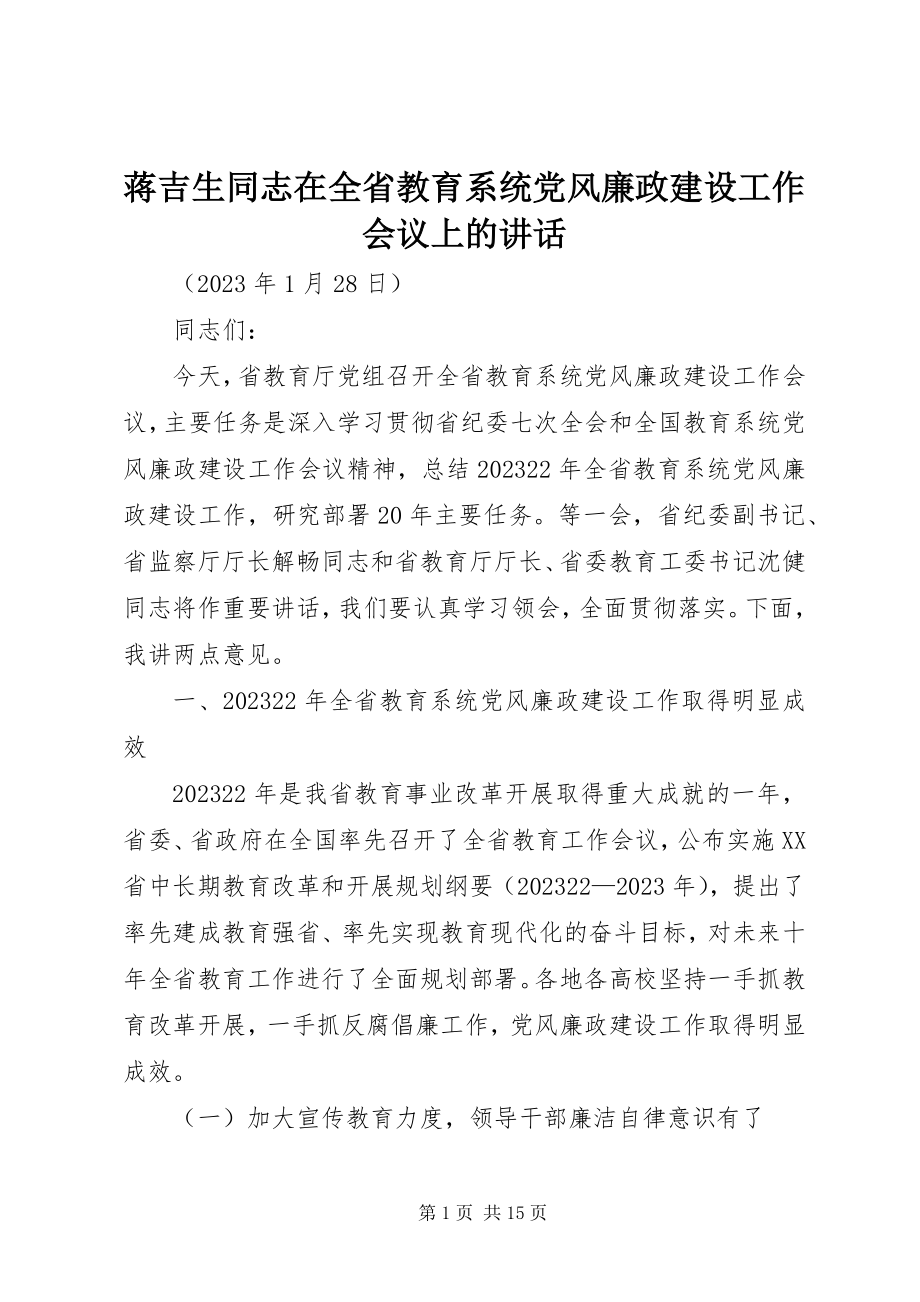 蒋吉生同志在全省教育系统党风廉政建设工作会议上的讲话

（2023 年 1 月 28 日）

同志们：

今天，省教育厅党组召开全省教育系统党风廉政建设工作会议，主要任务是深入学习贯彻省纪委七次全会和全国教育系统党风廉政建设工作会议精神，总结 202322 年全省教育系统党风廉政建设工作，研究部署 20 年主要任务。等一会，省纪委副书记、省监察厅厅长解畅同志和省教育厅厅长、省委教育工委书记沈健同志将作重要讲话，我们要认真学习领会，全面贯彻落实。下面，我讲两点意见。

一、202322 年全省教育系统党风廉政建设工作取得明显成效

202322 年是我省教育事业改革开展取得重大成就的一年，省委、省政府在全国率先召开了全省教育工作会议，公布实施 XX 省中长期教育改革和开展规划纲要（202322—2023 年），提出了率先建成教育强省、率先实现教育现代化的奋斗目标，对未来十年全省教育工作进行了全面规划部署。各地各高校坚持一手抓教育改革开展，一手抓反腐倡廉工作，党风廉政建设工作取得明显成效。

（一）加大宣传教育力度，领导干部廉洁自律意识有了

第 1 页 共 15 页